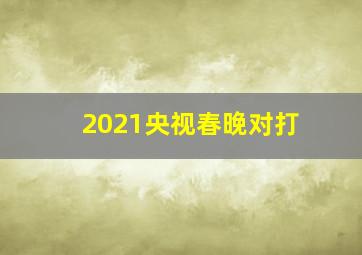 2021央视春晚对打